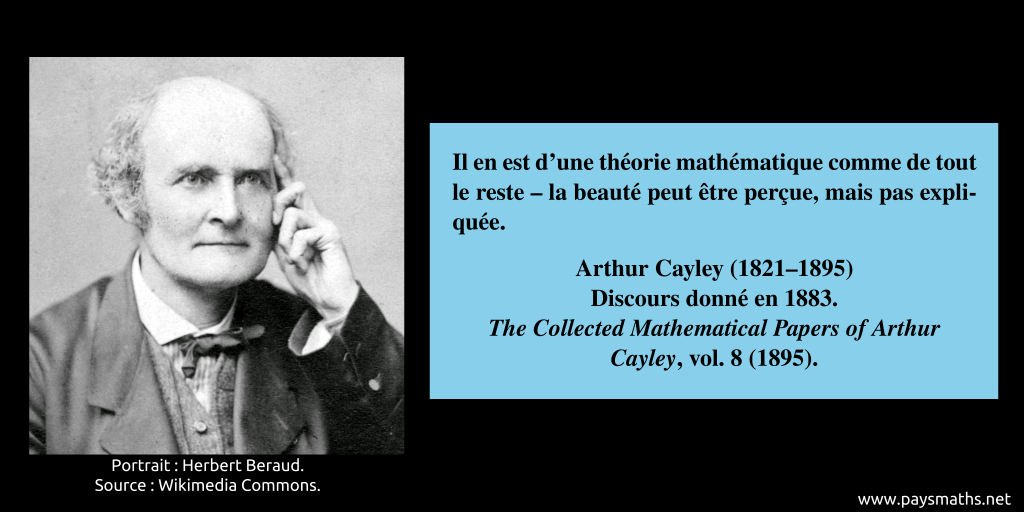 Portrait : Herbert Beraud.
Source : Wikimedia Commons.

Il en est d'une théorie mathématique comme de tout le reste – la beauté peut être perçue, mais pas expliquée.

Arthur Cayley (1821–1895)
Discours donné en 1883.
The Collected Mathematical Papers of Arthur Cayley, vol. 8 (1895).

www.paysmaths.net